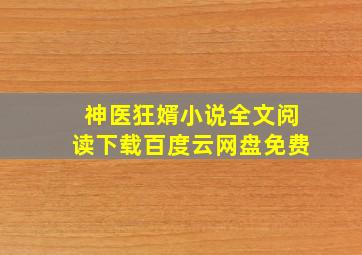 神医狂婿小说全文阅读下载百度云网盘免费